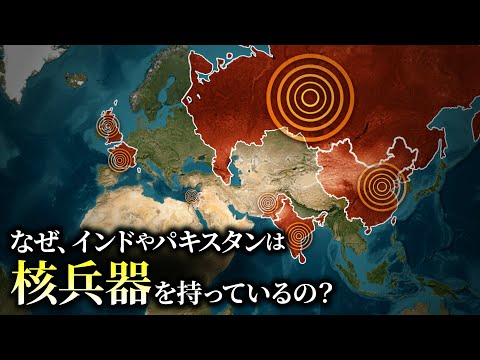 なぜ、インドやパキスタンは
核兵器を持っているの?